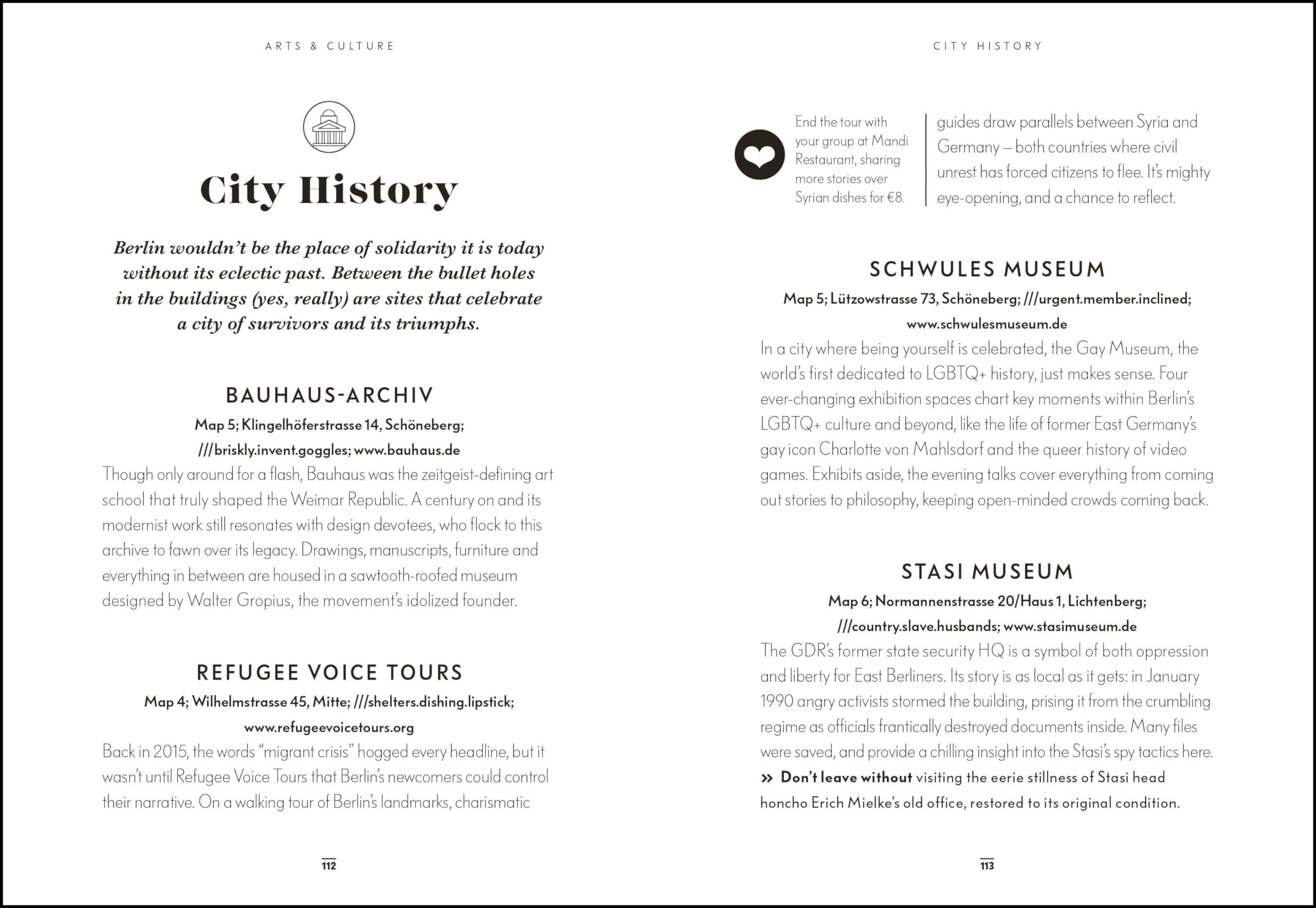 ARTS & CULTURE

City History

Berlin wouldn't be the place of solidarity it is today without its eclectic past. Between the bullet holes in the buildings (yes, really) are sites that celebrate a city of survivors and its triumphs.

BAUHAUS-ARCHIV

Map 5; Klingelhöferstrasse 14, Schöneberg; ///briskly.invent.goggles; www.bauhaus.de

Though only around for a flash, Bauhaus was the zeitgeist-defining art school that truly shaped the Weimar Republic. A century on and its modernist work still resonates with design devotees, who flock to this archive to fawn over its legacy. Drawings, manuscripts, furniture and everything in between are housed in a sawtooth-roofed museum designed by Walter Gropius, the movement's idolized founder.

REFUGEE VOICE TOURS

Map 4; Wilhelmstrasse 45, Mitte; ///shelters.dishing.lipstick; www.refugeevoicetours.org

Back in 2015, the words "migrant crisis" hogged every headline, but it wasn't until Refugee Voice Tours that Berlin's newcomers could control their narrative. On a walking tour of Berlin's landmarks, charismatic

112

CITY HISTORY

End the tour with your group at Mandi Restaurant, sharing more stories over Syrian dishes for €8.

guides draw parallels between Syria and Germany – both countries where civil unrest has forced citizens to flee. It's mighty eye-opening, and a chance to reflect.

SCHWULES MUSEUM

Map 5; Lützowstrasse 73, Schöneberg; ///urgent.member.inclined; www.schwulesmuseum.de

In a city where being yourself is celebrated, the Gay Museum, the world's first dedicated to LGBTQ+ history, just makes sense. Four ever-changing exhibition spaces chart key moments within Berlin's LGBTQ+ culture and beyond, like the life of former East Germany's gay icon Charlotte von Mahlsdorf and the queer history of video games. Exhibits aside, the evening talks cover everything from coming out stories to philosophy, keeping open-minded crowds coming back.

STASI MUSEUM

Map 6; Normannenstrasse 20/Haus 1, Lichtenberg; ///country.slave.husbands; www.stasimuseum.de

The GDR's former state security HQ is a symbol of both oppression and liberty for East Berliners. Its story is as local as it gets: in January 1990 angry activists stormed the building, prising it from the crumbling regime as officials frantically destroyed documents inside. Many files were saved, and provide a chilling insight into the Stasi's spy tactics here.

» Don't leave without visiting the eerie stillness of Stasi head honcho Erich Mielke's old office, restored to its original condition.

113